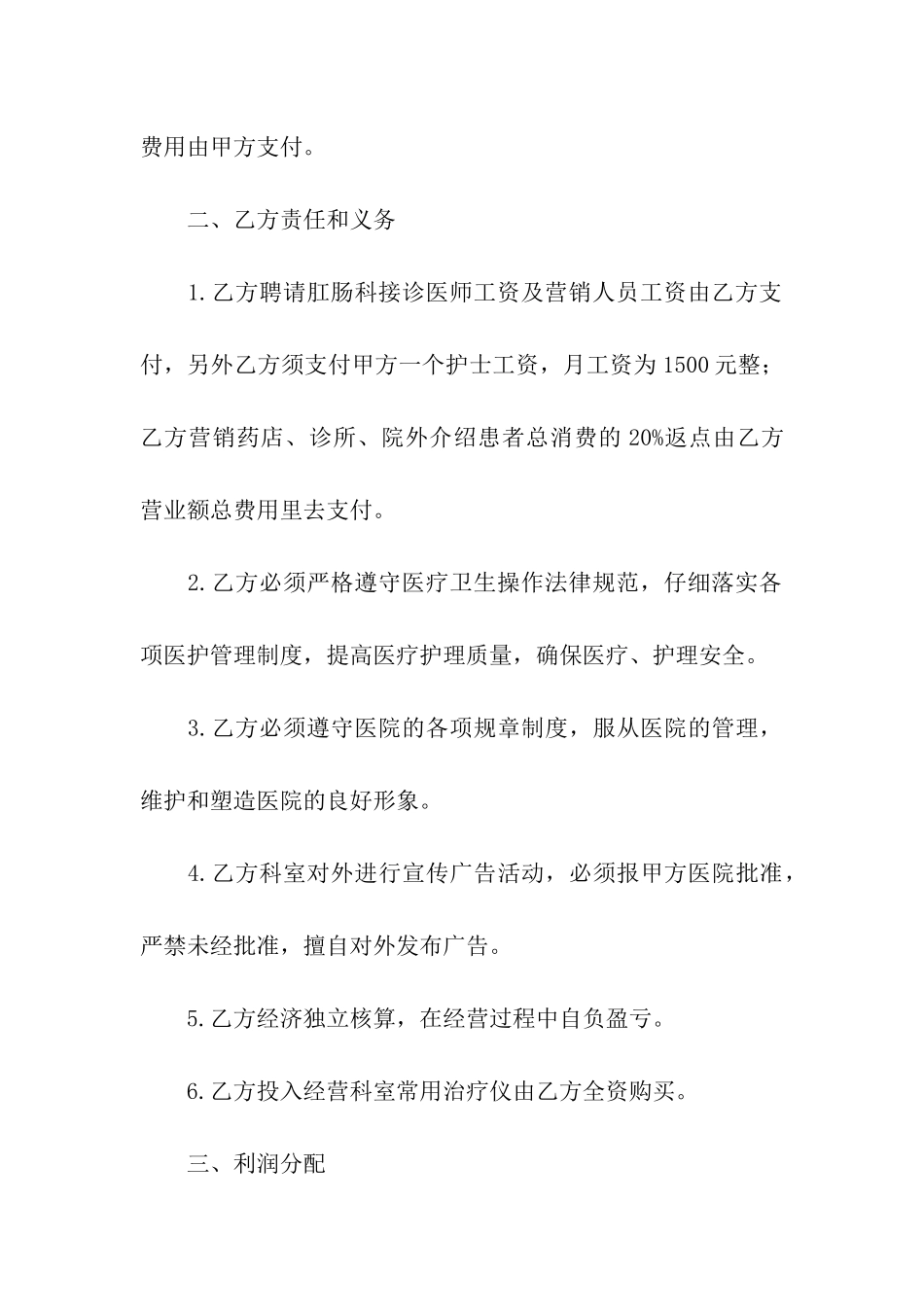 费用由甲方支付。

二、乙方责任和义务

1.乙方聘请肛肠科接诊医师工资及营销人员工资由乙方支付，另外乙方须支付甲方一个护士工资，月工资为1500元整；乙方营销药店、诊所、院外介绍患者总消费的20%返点由乙方营业额总费用里去支付。

2.乙方必须严格遵守医疗卫生操作法律规范，仔细落实各项医护管理制度，提高医疗护理质量，确保医疗、护理安全。

3.乙方必须遵守医院的各项规章制度，服从医院的管理，维护和塑造医院的良好形象。

4.乙方科室对外进行宣传广告活动，必须报甲方医院批准，严禁未经批准，擅自对外发布广告。

5.乙方经济独立核算，在经营过程中自负盈亏。

6.乙方投入经营科室常用治疗仪由乙方全资购买。

三、利润分配